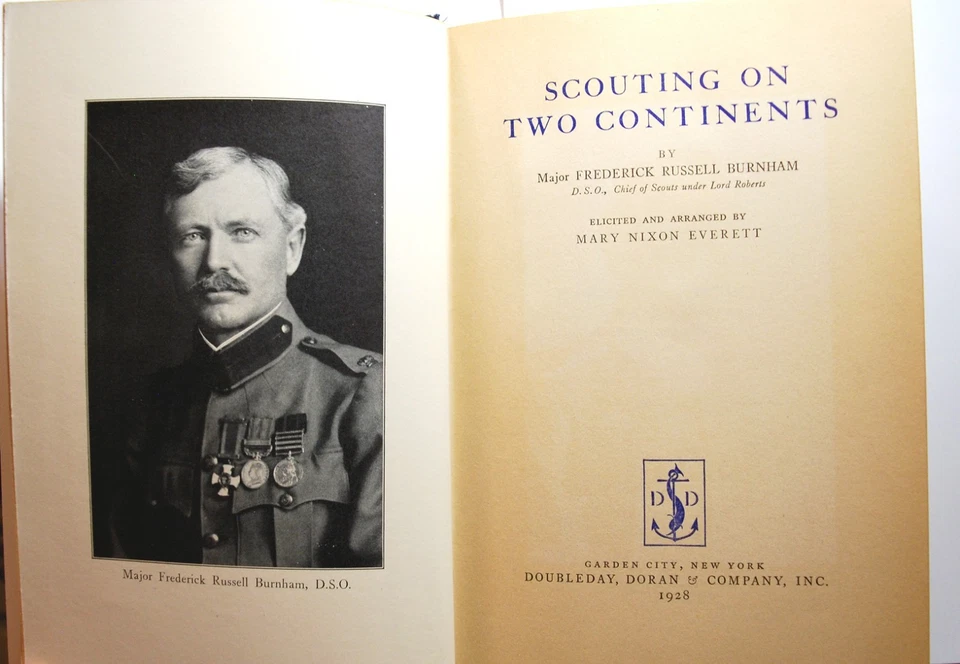 Major Frederick Russell Burnham, D.S.O.

SCOUTING ON
TWO CONTINENTS

BY
Major FREDERICK RUSSELL BURNHAM
D.S.O., Chief of Scouts under Lord Roberts

ELICITED AND ARRANGED BY
MARY NIXON EVERETT

D D

GARDEN CITY, NEW YORK
DOUBLEDAY, DORAN & COMPANY, INC.
1928